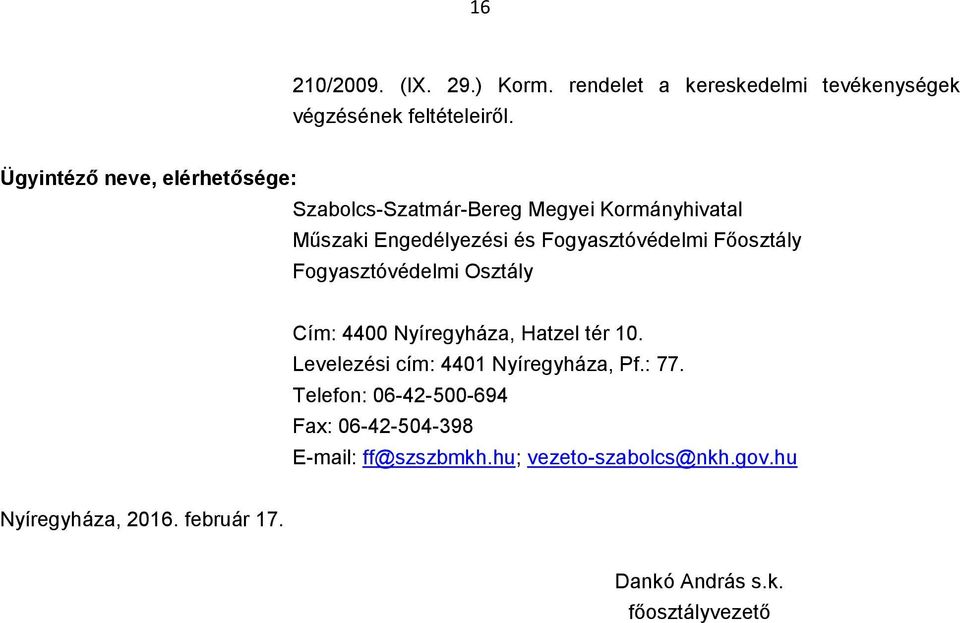 16

210/2009. (IX. 29.) Korm. rendelet a kereskedelmi tevékenységek végzésének feltételeiről.

Ügyintéző neve, elérhetősége:

Szabolcs-Szatmár-Bereg Megyei Kormányhivatal
Műszaki Engedélyezési és Fogyasztóvédelmi Főosztály
Fogyasztóvédelmi Osztály

Cím: 4400 Nyíregyháza, Hatzel tér 10.
Levelezési cím: 4401 Nyíregyháza, Pf.: 77.
Telefon: 06-42-500-694
Fax: 06-42-504-398
E-mail: ff@szszbmkh.hu; vezeto-szabolcs@nkh.gov.hu

Nyíregyháza, 2016. február 17.

Dankó András s.k.
főosztályvezető